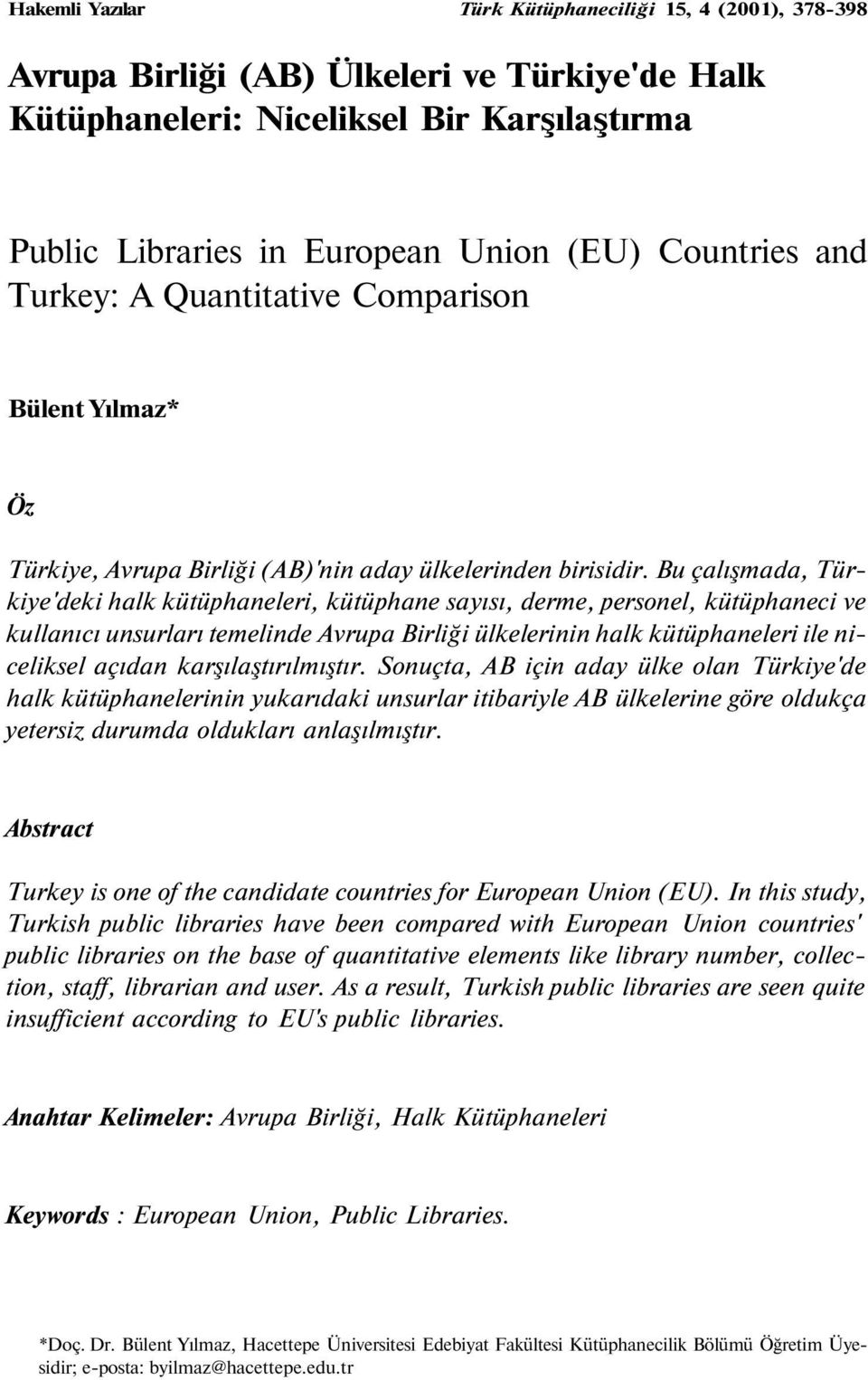 Hakemli Yazılar

Türk Kütüphaneciliği 15, 4 (2001), 378-398

Avrupa Birliği (AB) Ülkeleri ve Türkiye'de Halk Kütüphaneleri: Niceliksel Bir Karşılaştırma

Public Libraries in European Union (EU) Countries and Turkey: A Quantitative Comparison

Bülent Yılmaz*

Öz

Türkiye, Avrupa Birliği (AB)'nin aday ülkelerinden birisidir. Bu çalışmada, Türkiye'deki halk kütüphaneleri, kütüphane sayısı, derme, personel, kütüphaneci ve kullanıcı unsurları temelinde Avrupa Birliği ülkelerinin halk kütüphaneleri ile niceliksel açıdan karşılaştırılmıştır. Sonuçta, AB için aday ülke olan Türkiye'de halk kütüphanelerinin yukarıdaki unsurlar itibariyle AB ülkelerine göre oldukça yetersiz durumda oldukları anlaşılmıştır.

Abstract

Turkey is one of the candidate countries for European Union (EU). In this study, Turkish public libraries have been compared with European Union countries' public libraries on the base of quantitative elements like library number, collection, staff, librarian and user. As a result, Turkish public libraries are seen quite insufficient according to EU's public libraries.

Anahtar Kelimeler: Avrupa Birliği, Halk Kütüphaneleri

Keywords : European Union, Public Libraries.

*Doç. Dr. Bülent Yılmaz, Hacettepe Üniversitesi Edebiyat Fakültesi Kütüphanecilik Bölümü Öğretim Üyesidir; e-posta: byilmaz@hacettepe.edu.tr